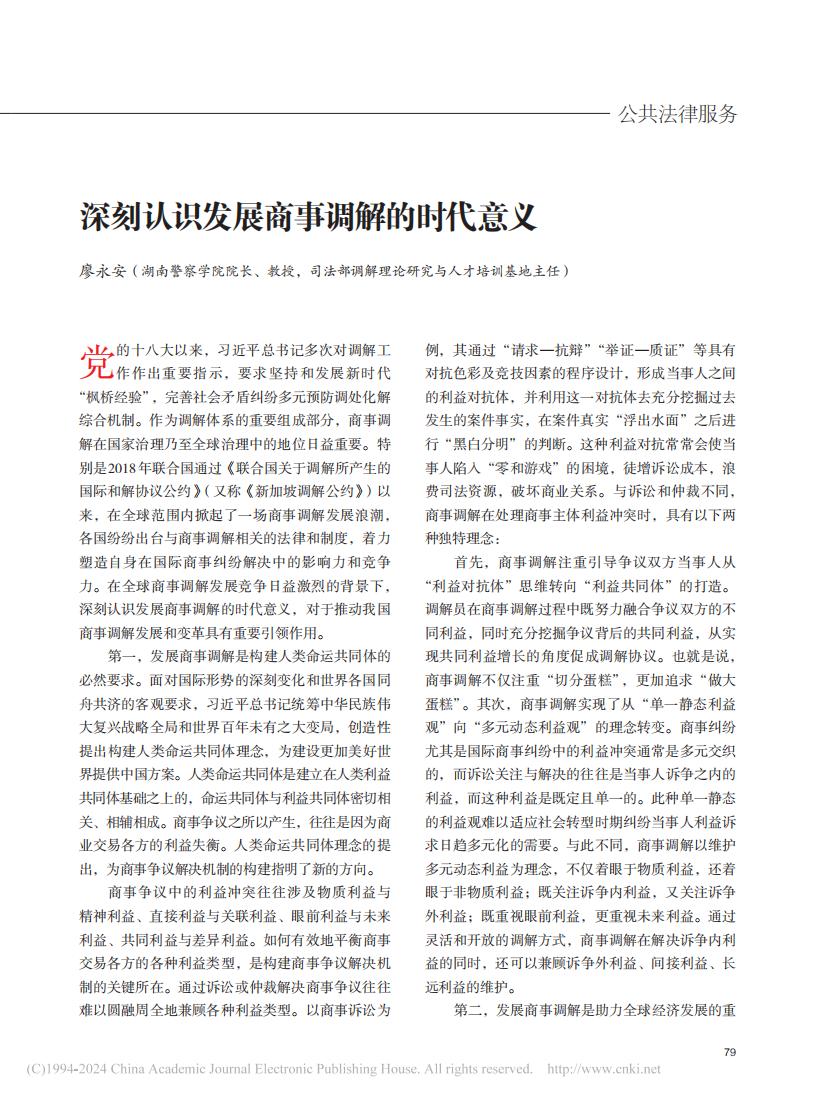 公共法律服务

深刻认识发展商事调解的时代意义

廖永安（湖南警察学院院长、教授，司法部调解理论研究与人才培训基地主任）

党的十八大以来，习近平总书记多次对调解工作作出重要指示，要求坚持和发展新时代“枫桥经验”，完善社会矛盾纠纷多元预防调处化解综合机制。作为调解体系的重要组成部分，商事调解在国家治理乃至全球治理中的地位日益重要。特别是2018年联合国通过《联合国关于调解所产生的国际和解协议公约》（又称《新加坡调解公约》）以来，在全球范围内掀起了一场商事调解发展浪潮，各国纷纷出台与商事调解相关的法律和制度，着力塑造自身在国际商事纠纷解决中的影响力和竞争力。在全球商事调解发展竞争日益激烈的背景下，深刻认识发展商事调解的时代意义，对于推动我国商事调解发展和变革具有重要引领作用。

第一，发展商事调解是构建人类命运共同体的必然要求。面对国际形势的深刻变化和世界各国同舟共济的客观要求，习近平总书记统筹中华民族伟大复兴战略全局和世界百年未有之大变局，创造性提出构建人类命运共同体理念，为建设更加美好世界提供中国方案。人类命运共同体是建立在人类利益共同体基础之上的，命运共同体与利益共同体密切相关、相辅相成。商事争议之所以产生，往往是因为商业交易各方的利益失衡。人类命运共同体理念的提出，为商事争议解决机制的构建指明了新的方向。

商事争议中的利益冲突往往涉及物质利益与精神利益、直接利益与关联利益、眼前利益与未来利益、共同利益与差异利益。如何有效地平衡商事交易各方的各种利益类型，是构建商事争议解决机制的关键所在。通过诉讼或仲裁解决商事争议往往难以圆融周全地兼顾各种利益类型。以商事诉讼为例，其通过“请求—抗辩”“举证—质证”等具有对抗色彩及竞技因素的程序设计，形成当事人之间的利益对抗体，并利用这一对抗体去充分挖掘过去发生的案件事实，在案件真实“浮出水面”之后进行“黑白分明”的判断。这种利益对抗常常会使当事人陷入“零和游戏”的困境，徒增诉讼成本，浪费司法资源，破坏商业关系。与诉讼和仲裁不同，商事调解在处理商事主体利益冲突时，具有以下两种独特理念：

首先，商事调解注重引导争议双方当事人从“利益对抗体”思维转向“利益共同体”的打造。调解员在商事调解过程中既努力融合争议双方的不同利益，同时充分挖掘争议背后的共同利益，从实现共同利益增长的角度促成调解协议。也就是说，商事调解不仅注重“切分蛋糕”，更加追求“做大蛋糕”。其次，商事调解实现了从“单一静态利益观”向“多元动态利益观”的理念转变。商事纠纷尤其是国际商事纠纷中的利益冲突通常是多元交织的，而诉讼关注与解决的往往是当事人诉争之内的利益，而这种利益是既定且单一的。此种单一静态的利益观难以适应社会转型时期纠纷当事人利益诉求日趋多元化的需要。与此不同，商事调解以维护多元动态利益为理念，不仅着眼于物质利益，还着眼于非物质利益；既关注诉争内利益，又关注诉争外利益；既重视眼前利益，更重视未来利益。通过灵活和开放的调解方式，商事调解在解决诉争内利益的同时，还可以兼顾诉争外利益、间接利益、长远利益的维护。

第二，发展商事调解是助力全球经济发展的重

79

(C)1994-2024 China Academic Journal Electronic Publishing House. All rights reserved. http://www.cnki.net